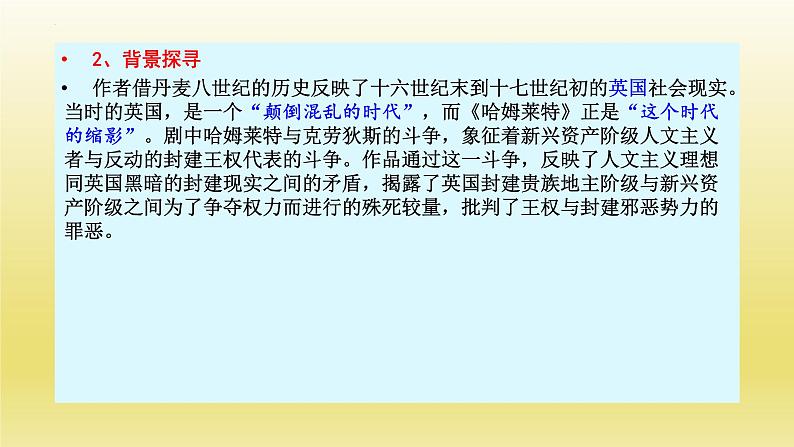 • 2、背景探寻

• 作者借丹麦八世纪的历史反映了十六世纪末到十七世纪初的英国社会现实。当时的英国，是一个“颠倒混乱的时代”，而《哈姆莱特》正是“这个时代的缩影”。剧中哈姆莱特与克劳狄斯的斗争，象征着新兴资产阶级人文主义者与反动的封建王权代表的斗争。作品通过这一斗争，反映了人文主义理想同英国黑暗的封建现实之间的矛盾，揭露了英国封建贵族地主阶级与新兴资产阶级之间为了争夺权力而进行的殊死较量，批判了王权与封建邪恶势力的罪恶。